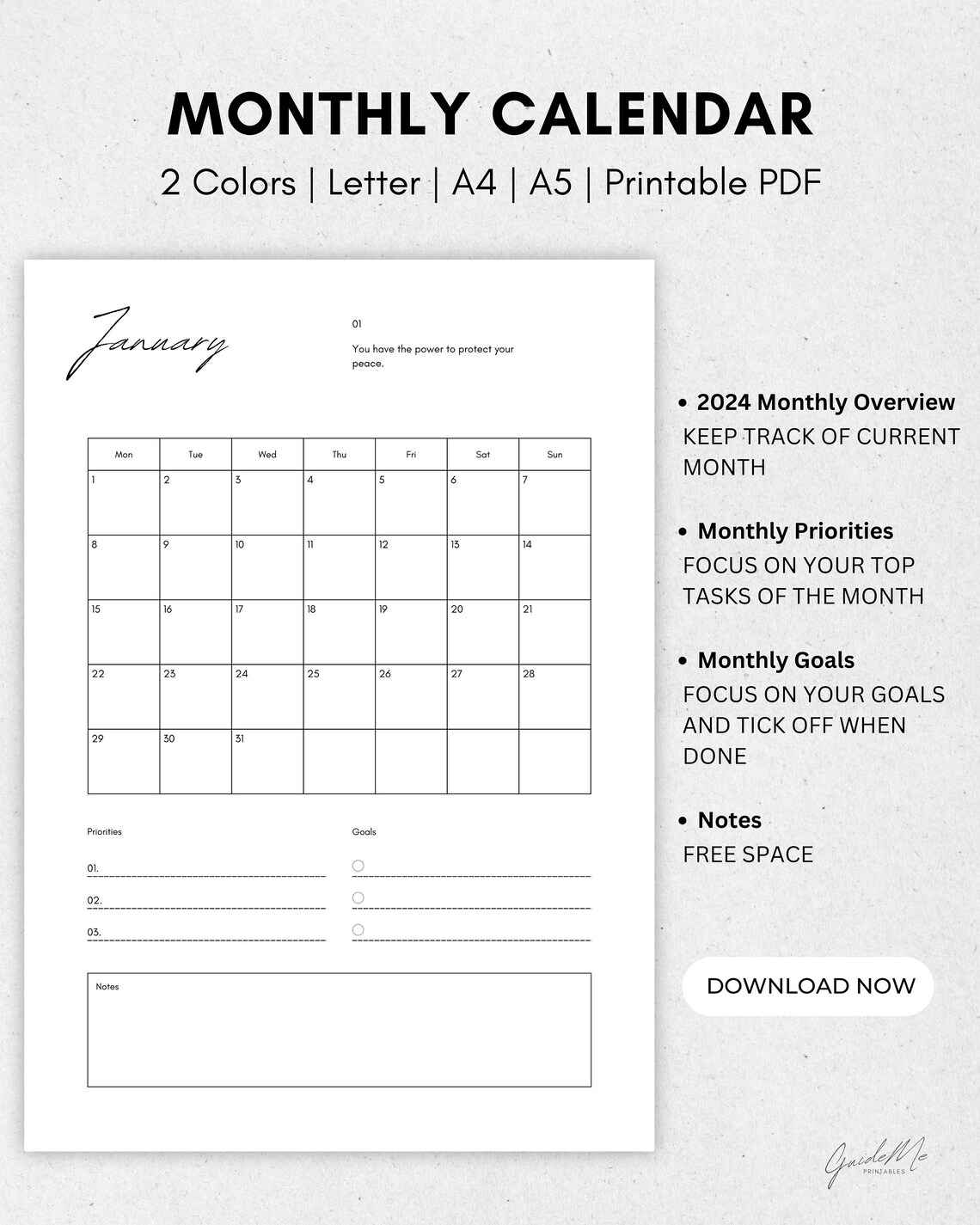 MONTHLY CALENDAR

2 Colors | Letter | A4 | A5 | Printable PDF

January

01

You have the power to protect your peace.

| Mon | Tue | Wed | Thu | Fri | Sat | Sun |
|---|---|---|---|---|---|---|
| 1 | 2 | 3 | 4 | 5 | 6 | 7 |
| 8 | 9 | 10 | 11 | 12 | 13 | 14 |
| 15 | 16 | 17 | 18 | 19 | 20 | 21 |
| 22 | 23 | 24 | 25 | 26 | 27 | 28 |
| 29 | 30 | 31 | | | | |

Priorities

01.

02.

03.

Goals

Notes

• 2024 Monthly Overview
KEEP TRACK OF CURRENT MONTH

• Monthly Priorities
FOCUS ON YOUR TOP TASKS OF THE MONTH

• Monthly Goals
FOCUS ON YOUR GOALS AND TICK OFF WHEN DONE

• Notes
FREE SPACE

DOWNLOAD NOW

GuideMe
PRINTABLES